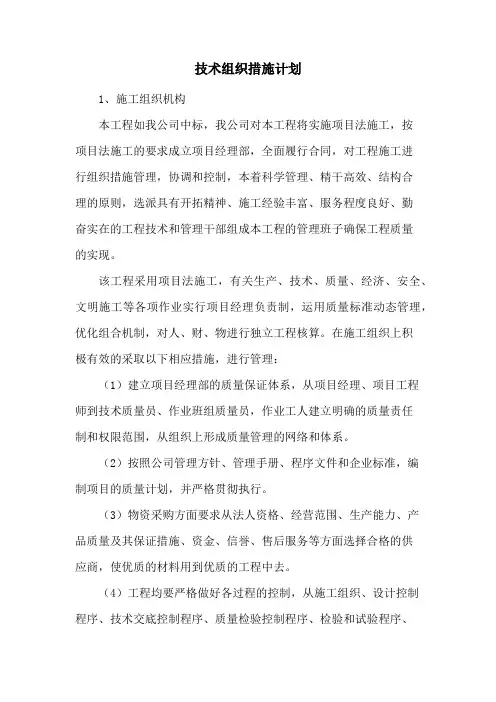 技术组织措施计划

1、施工组织机构

本工程如我公司中标，我公司对本工程将实施项目法施工，按项目法施工的要求成立项目经理部，全面履行合同，对工程施工进行组织措施管理，协调和控制，本着科学管理、精干高效、结构合理的原则，选派具有开拓精神、施工经验丰富、服务程度良好、勤奋实在的工程技术和管理干部组成本工程的管理班子确保工程质量的实现。

该工程采用项目法施工，有关生产、技术、质量、经济、安全、文明施工等各项作业实行项目经理负责制，运用质量标准动态管理，优化组合机制，对人、财、物进行独立工程核算。在施工组织上积极有效的采取以下相应措施，进行管理：

（1）建立项目经理部的质量保证体系，从项目经理、项目工程师到技术质量员、作业班组质量员，作业工人建立明确的质量责任制和权限范围，从组织上形成质量管理的网络和体系。

（2）按照公司管理方针、管理手册、程序文件和企业标准，编制项目的质量计划，并严格贯彻执行。

（3）物资采购方面要求从法人资格、经营范围、生产能力、产品质量及其保证措施、资金、信誉、售后服务等方面选择合格的供应商，使优质的材料用到优质的工程中去。

（4）工程均要严格做好各过程的控制，从施工组织、设计控制程序、技术交底控制程序、质量检验控制程序、检验和试验程序、